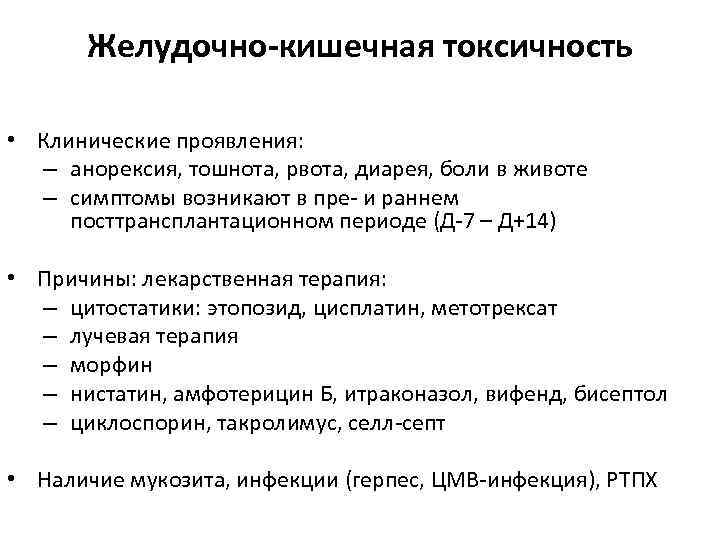 Желудочно-кишечная токсичность

• Клинические проявления:
– анорексия, тошнота, рвота, диарея, боли в животе
– симптомы возникают в пре- и раннем посттрансплантационном периоде (Д-7 – Д+14)

• Причины: лекарственная терапия:
– цитостатики: этопозид, цисплатин, метотрексат
– лучевая терапия
– морфин
– нистатин, амфотерицин Б, итраконазол, вифенд, бисептол
– циклоспорин, такролимус, селл-септ

• Наличие мукозита, инфекции (герпес, ЦМВ-инфекция), РТПХ